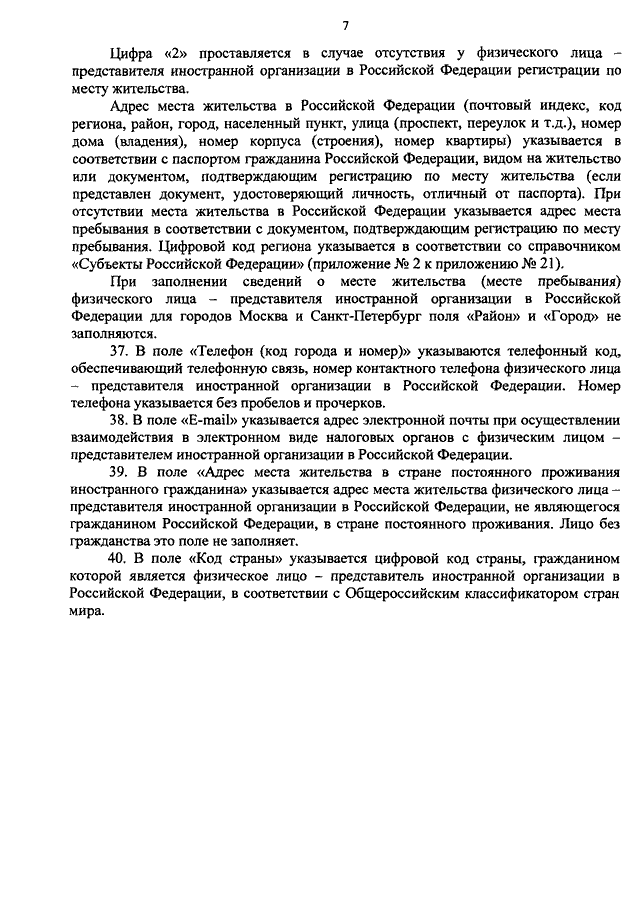 7

Цифра «2» проставляется в случае отсутствия у физического лица – представителя иностранной организации в Российской Федерации регистрации по месту жительства.

Адрес места жительства в Российской Федерации (почтовый индекс, код региона, район, город, населенный пункт, улица (проспект, переулок и т.д.), номер дома (владения), номер корпуса (строения), номер квартиры) указывается в соответствии с паспортом гражданина Российской Федерации, видом на жительство или документом, подтверждающим регистрацию по месту жительства (если представлен документ, удостоверяющий личность, отличный от паспорта). При отсутствии места жительства в Российской Федерации указывается адрес места пребывания в соответствии с документом, подтверждающим регистрацию по месту пребывания. Цифровой код региона указывается в соответствии со справочником «Субъекты Российской Федерации» (приложение № 2 к приложению № 21).

При заполнении сведений о месте жительства (месте пребывания) физического лица – представителя иностранной организации в Российской Федерации для городов Москва и Санкт-Петербург поля «Район» и «Город» не заполняются.

37. В поле «Телефон (код города и номер)» указываются телефонный код, обеспечивающий телефонную связь, номер контактного телефона физического лица – представителя иностранной организации в Российской Федерации. Номер телефона указывается без пробелов и прочерков.

38. В поле «E-mail» указывается адрес электронной почты при осуществлении взаимодействия в электронном виде налоговых органов с физическим лицом – представителем иностранной организации в Российской Федерации.

39. В поле «Адрес места жительства в стране постоянного проживания иностранного гражданина» указывается адрес места жительства физического лица – представителя иностранной организации в Российской Федерации, не являющегося гражданином Российской Федерации, в стране постоянного проживания. Лицо без гражданства это поле не заполняет.

40. В поле «Код страны» указывается цифровой код страны, гражданином которой является физическое лицо – представитель иностранной организации в Российской Федерации, в соответствии с Общероссийским классификатором стран мира.